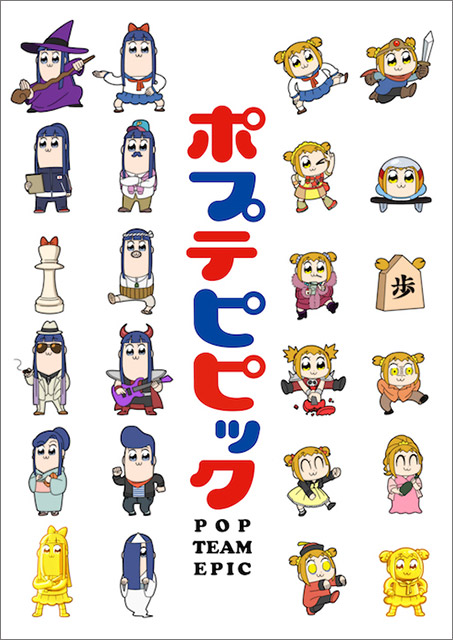 ポプテピピック

POP
TEAM
EPIC

歩